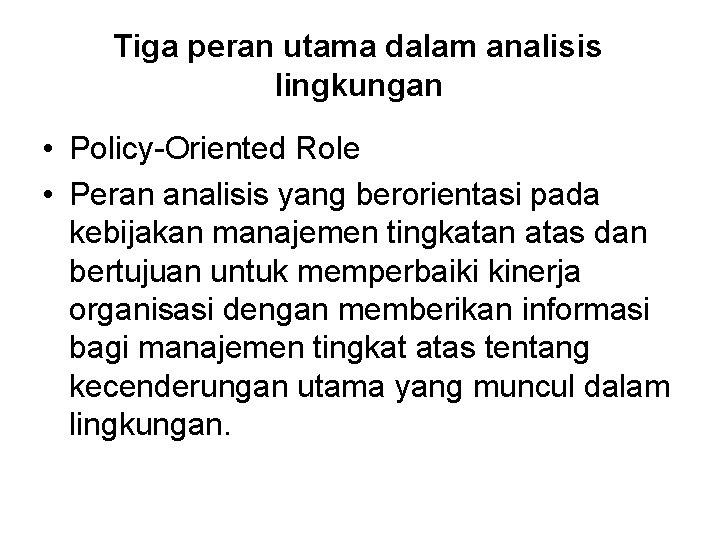 Tiga peran utama dalam analisis lingkungan

• Policy-Oriented Role
• Peran analisis yang berorientasi pada kebijakan manajemen tingkatan atas dan bertujuan untuk memperbaiki kinerja organisasi dengan memberikan informasi bagi manajemen tingkat atas tentang kecenderungan utama yang muncul dalam lingkungan.